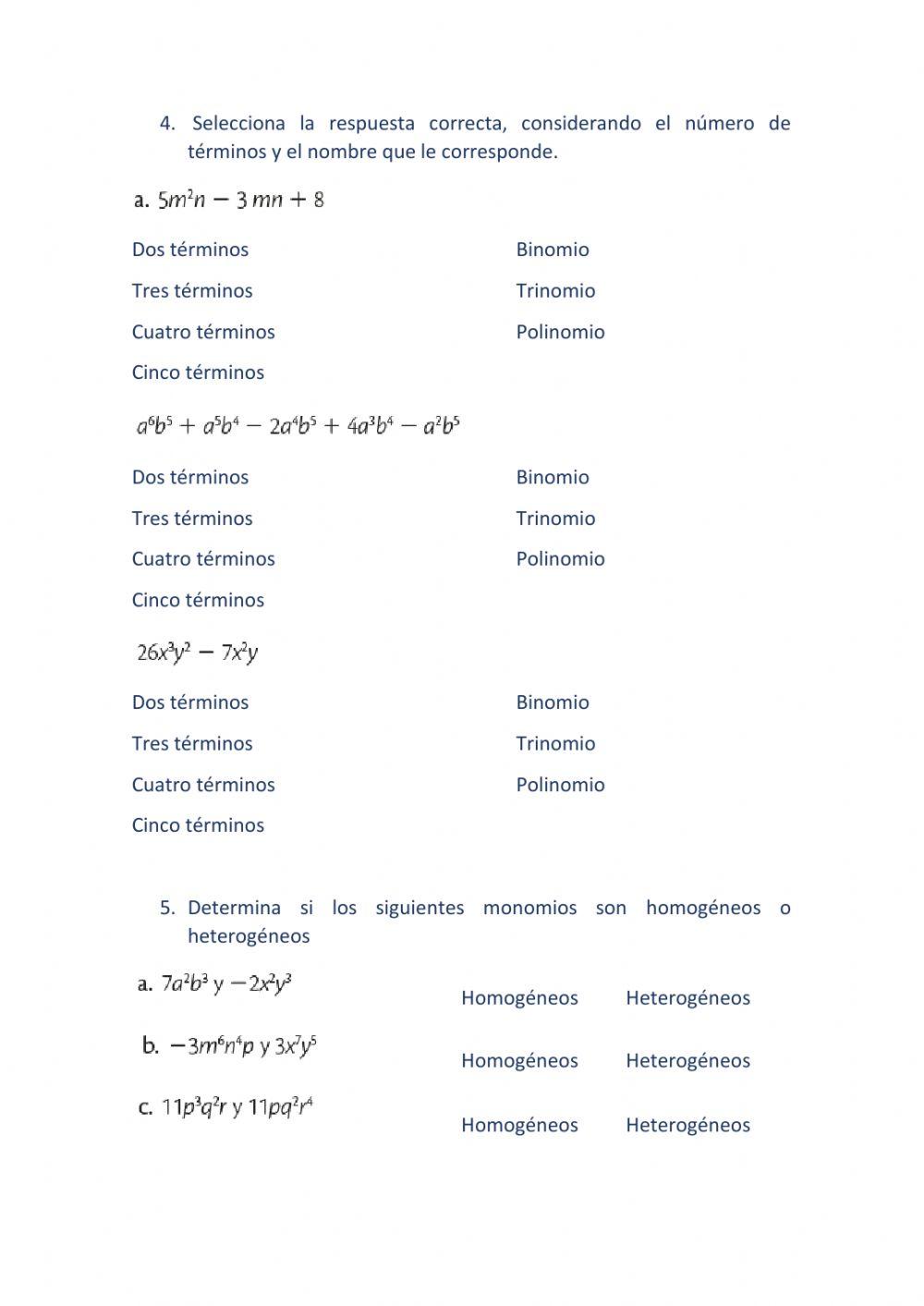 4. Selecciona la respuesta correcta, considerando el número de términos y el nombre que le corresponde.

a. $5m^2n - 3mn + 8$

Dos términos

Tres términos

Cuatro términos

Cinco términos

Binomio

Trinomio

Polinomio

$a^6b^5 + a^5b^4 - 2a^4b^5 + 4a^3b^4 - a^2b^5$

Dos términos

Tres términos

Cuatro términos

Cinco términos

Binomio

Trinomio

Polinomio

$26x^3y^2 - 7x^2y$

Dos términos

Tres términos

Cuatro términos

Cinco términos

Binomio

Trinomio

Polinomio

5. Determina si los siguientes monomios son homogéneos o heterogéneos

a. $7a^2b^3$ y $-2x^2y^3$

Homogéneos Heterogéneos

b. $-3m^6n^4p$ y $3x^7y^5$

Homogéneos Heterogéneos

c. $11p^3q^2r$ y $11pq^2r^4$

Homogéneos Heterogéneos